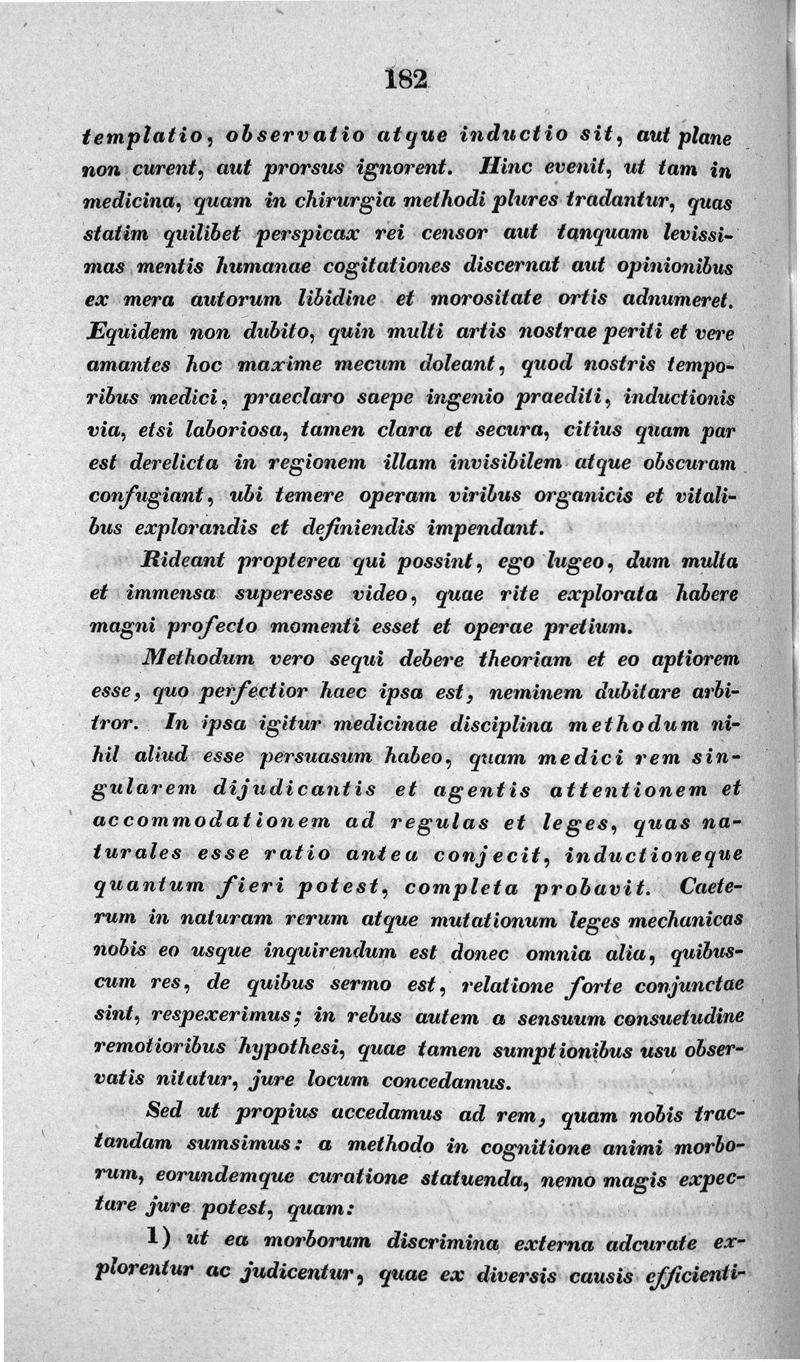 182

templatio, observatio atque inductio sit, aut plane non curent, aut prorsus ignorent. Hinc evenit, ut tam in medicina, quam in chirurgia methodi plures tradantur, quas statim quilibet perspicax rei censor aut tanquam levissimas mentis humanae cogitationes discernat aut opinionibus ex mera autorum libidine et morositate ortis adnumeret. Equidem non dubito, quin multi artis nostrae periti et vere amantes hoc maxime mecum doleant, quod nostris temporibus medici, praeclaro saepe ingenio praediti, inductionis via, etsi laboriosa, tamen clara et secura, citius quam par est derelicta in regionem illam invisibilem atque obscuram confugiant, ubi temere operam viribus organicis et vitalibus explorandis et definiendis impendant.

Rideant propterea qui possint, ego lugeo, dum multa et immensa superesse video, quae rite explorata habere magni profecto momenti esset et operae pretium.

Methodum vero sequi debere theoriam et eo aptiorem esse, quo perfectior haec ipsa est, neminem dubitare arbitror. In ipsa igitur medicinae disciplina methodum nihil aliud esse persuasum habeo, quam medici rem singularem dijudicantis et agentis attentionem et accommodationem ad regulas et leges, quas naturales esse ratio antea conjecit, inductioneque quantum fieri potest, completa probavit. Caeterum in naturam rerum atque mutationum leges mechanicas nobis eo usque inquirendum est donec omnia alia, quibuscum res, de quibus sermo est, relatione forte conjunctae sint, respexerimus; in rebus autem a sensuum consuetudine remotioribus hypothesi, quae tamen sumptionibus usu observatis nitatur, jure locum concedamus.

Sed ut propius accedamus ad rem, quam nobis tractandam sumsimus: a methodo in cognitione animi morborum, eorundemque curatione statuenda, nemo magis expectare jure potest, quam:

1) ut ea morborum discrimina externa adcurate explorentur ac judicentur, quae ex diversis causis efficienti-